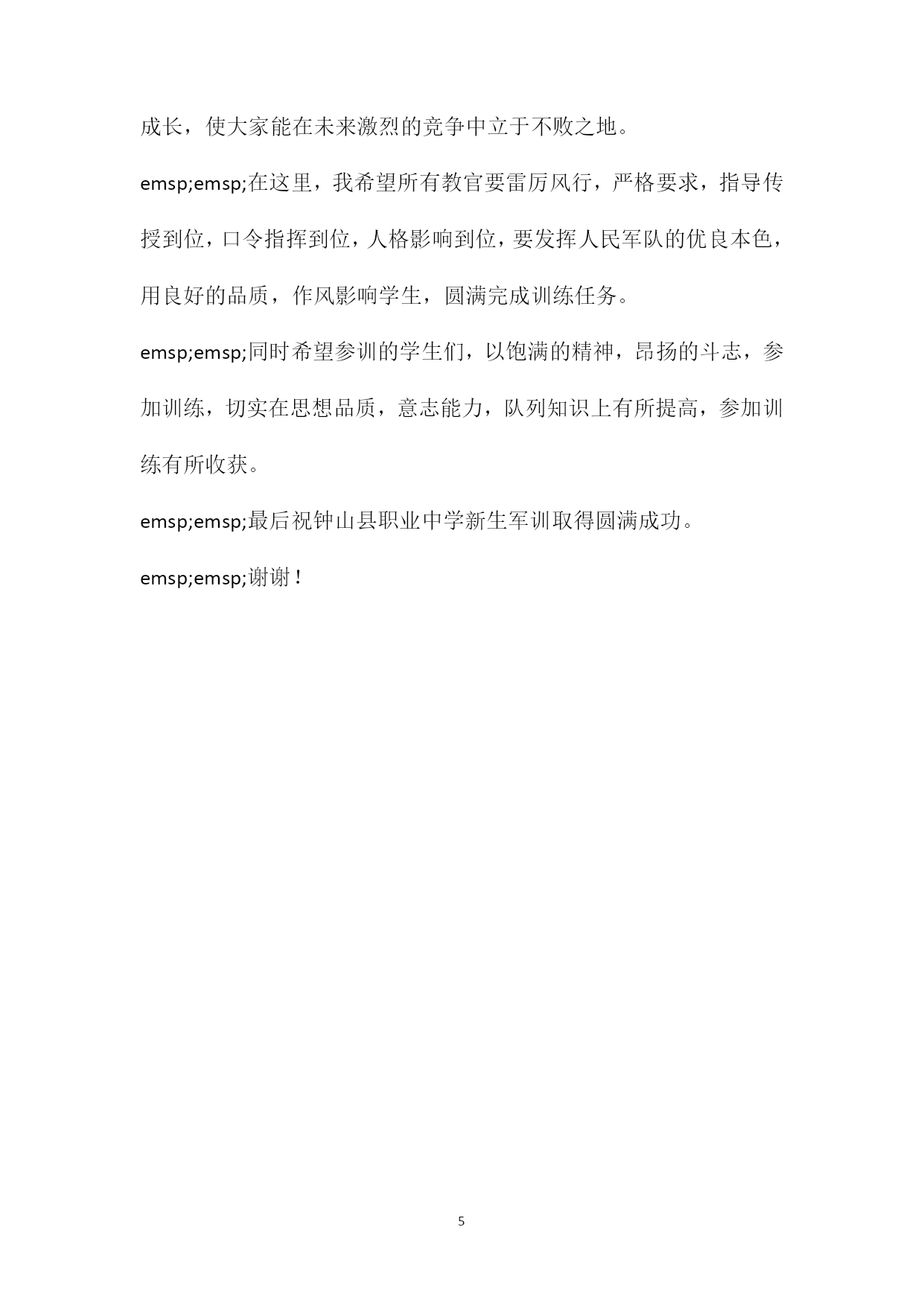 成长，使大家能在未来激烈的竞争中立于不败之地。

emsp;emsp;在这里，我希望所有教官要雷厉风行，严格要求，指导传授到位，口令指挥到位，人格影响到位，要发挥人民军队的优良本色，用良好的品质，作风影响学生，圆满完成训练任务。

emsp;emsp;同时希望参训的学生们，以饱满的精神，昂扬的斗志，参加训练，切实在思想品质，意志能力，队列知识上有所提高，参加训练有所收获。

emsp;emsp;最后祝钟山县职业中学新生军训取得圆满成功。

emsp;emsp;谢谢！

5